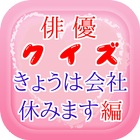 俳優
クイズ
きょうは会社
休みます編